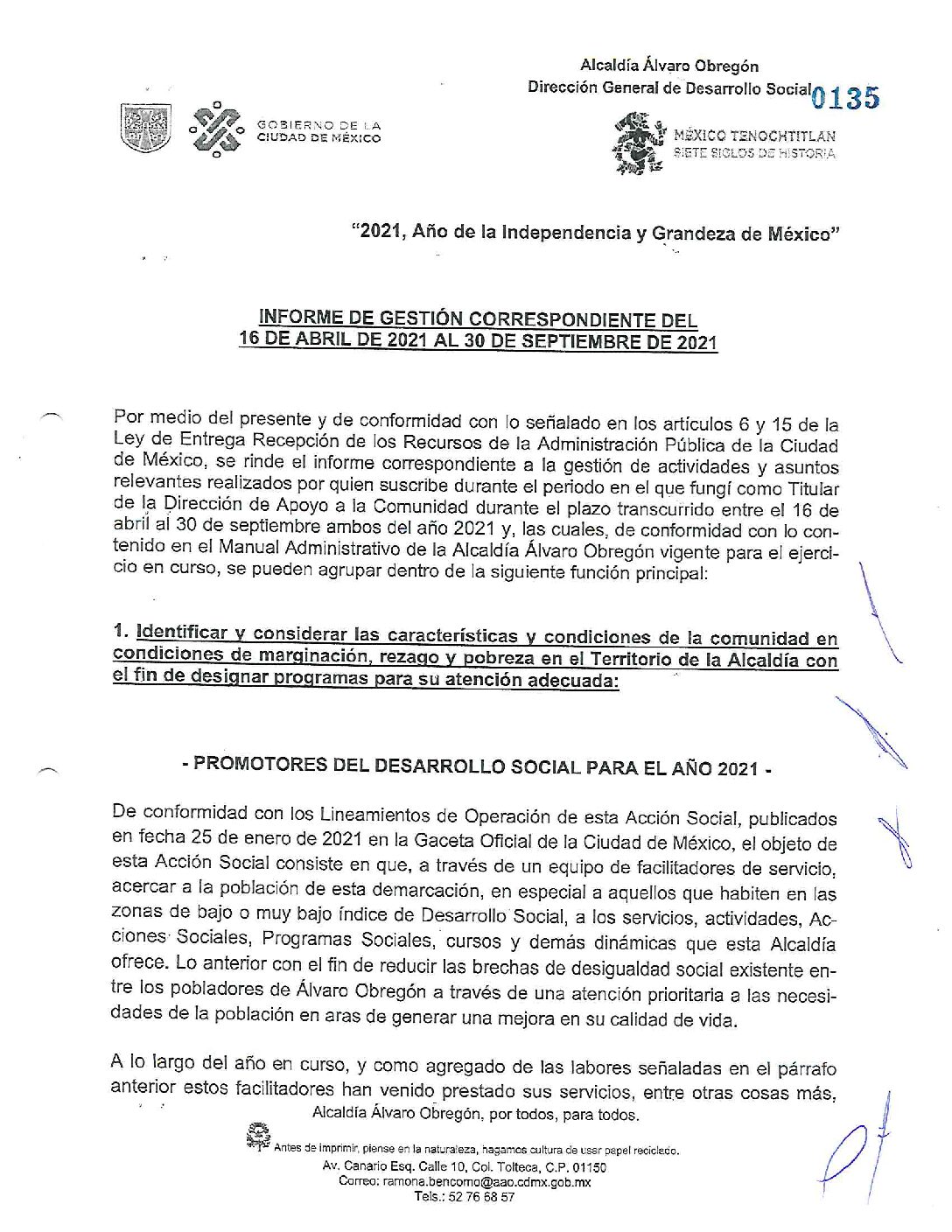 Alcaldía Álvaro Obregón
Dirección General de Desarrollo Social 0135

GOBIERNO DE LA CIUDAD DE MÉXICO

MÉXICO TENOCHTITLAN
SIETE SIGLOS DE HISTORIA

"2021, Año de la Independencia y Grandeza de México"

INFORME DE GESTIÓN CORRESPONDIENTE DEL
16 DE ABRIL DE 2021 AL 30 DE SEPTIEMBRE DE 2021

Por medio del presente y de conformidad con lo señalado en los artículos 6 y 15 de la Ley de Entrega Recepción de los Recursos de la Administración Pública de la Ciudad de México, se rinde el informe correspondiente a la gestión de actividades y asuntos relevantes realizados por quien suscribe durante el periodo en el que fungí como Titular de la Dirección de Apoyo a la Comunidad durante el plazo transcurrido entre el 16 de abril al 30 de septiembre ambos del año 2021 y, las cuales, de conformidad con lo contenido en el Manual Administrativo de la Alcaldía Álvaro Obregón vigente para el ejercicio en curso, se pueden agrupar dentro de la siguiente función principal:

1. Identificar y considerar las características y condiciones de la comunidad en condiciones de marginación, rezago y pobreza en el Territorio de la Alcaldía con el fin de designar programas para su atención adecuada:

- PROMOTORES DEL DESARROLLO SOCIAL PARA EL AÑO 2021 -

De conformidad con los Lineamientos de Operación de esta Acción Social, publicados en fecha 25 de enero de 2021 en la Gaceta Oficial de la Ciudad de México, el objeto de esta Acción Social consiste en que, a través de un equipo de facilitadores de servicio, acercar a la población de esta demarcación, en especial a aquellos que habiten en las zonas de bajo o muy bajo índice de Desarrollo Social, a los servicios, actividades, Acciones Sociales, Programas Sociales, cursos y demás dinámicas que esta Alcaldía ofrece. Lo anterior con el fin de reducir las brechas de desigualdad social existente entre los pobladores de Álvaro Obregón a través de una atención prioritaria a las necesidades de la población en aras de generar una mejora en su calidad de vida.

A lo largo del año en curso, y como agregado de las labores señaladas en el párrafo anterior estos facilitadores han venido prestado sus servicios, entre otras cosas más,

Alcaldía Álvaro Obregón, por todos, para todos.
Antes de imprimir, piense en la naturaleza, hagamos cultura de usar papel reciclado.
Av. Canario Esq. Calle 10, Col. Tolteca, C.P. 01150
Correo: ramona.bencomo@aao.cdmx.gob.mx
Tels.: 52 76 68 57